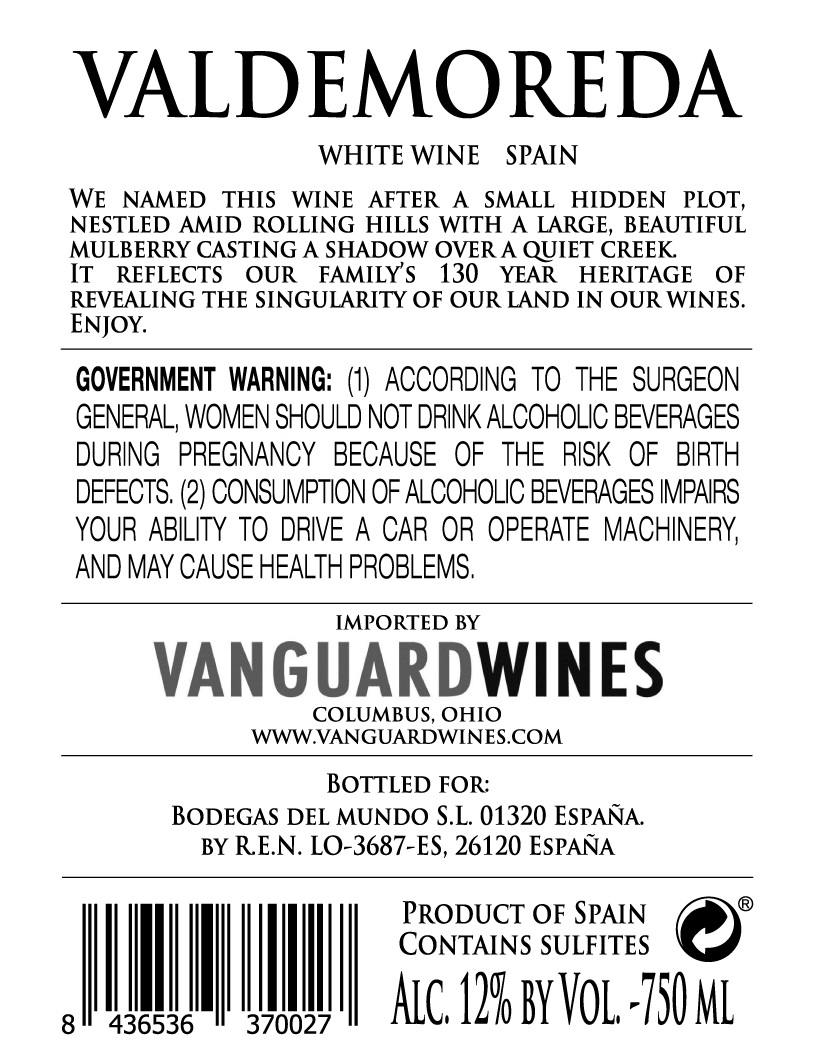 VALDEMOREDA

WHITE WINE SPAIN

We named this wine after a small hidden plot, nestled amid rolling hills with a large, beautiful mulberry casting a shadow over a quiet creek. It reflects our family's 130 year heritage of revealing the singularity of our land in our wines. Enjoy.

GOVERNMENT WARNING: (1) ACCORDING TO THE SURGEON GENERAL, WOMEN SHOULD NOT DRINK ALCOHOLIC BEVERAGES DURING PREGNANCY BECAUSE OF THE RISK OF BIRTH DEFECTS. (2) CONSUMPTION OF ALCOHOLIC BEVERAGES IMPAIRS YOUR ABILITY TO DRIVE A CAR OR OPERATE MACHINERY, AND MAY CAUSE HEALTH PROBLEMS.

IMPORTED BY
VANGUARDWINES
COLUMBUS, OHIO
WWW.VANGUARDWINES.COM

Bottled for:
Bodegas del mundo S.L. 01320 España.
by R.E.N. LO-3687-ES, 26120 España

8 436536 370027

Product of Spain
Contains sulfites
®
Alc. 12% by Vol. -750 ml